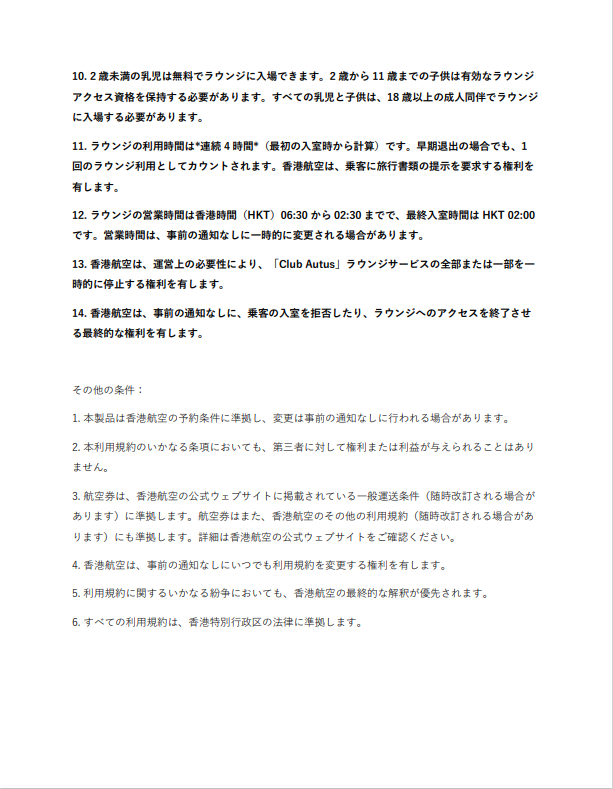 10. 2 歳未満の乳児は無料でラウンジに入場できます。2 歳から 11 歳までの子供は有効なラウンジアクセス資格を保持する必要があります。すべての乳児と子供は、18 歳以上の成人同伴でラウンジに入場する必要があります。

11. ラウンジの利用時間は*連続 4 時間*（最初の入室時から計算）です。早期退出の場合でも、1 回のラウンジ利用としてカウントされます。香港航空は、乗客に旅行書類の提示を要求する権利を有します。

12. ラウンジの営業時間は香港時間（HKT）06:30 から 02:30 までで、最終入室時間は HKT 02:00 です。営業時間は、事前の通知なしに一時的に変更される場合があります。

13. 香港航空は、運営上の必要性により、「Club Autus」ラウンジサービスの全部または一部を一時的に停止する権利を有します。

14. 香港航空は、事前の通知なしに、乗客の入室を拒否したり、ラウンジへのアクセスを終了させる最終的な権利を有します。

その他の条件：

1. 本製品は香港航空の予約条件に準拠し、変更は事前の通知なしに行われる場合があります。

2. 本利用規約のいかなる条項においても、第三者に対して権利または利益が与えられることはありません。

3. 航空券は、香港航空の公式ウェブサイトに掲載されている一般運送条件（随時改訂される場合があります）に準拠します。航空券はまた、香港航空のその他の利用規約（随時改訂される場合があります）にも準拠します。詳細は香港航空の公式ウェブサイトをご確認ください。

4. 香港航空は、事前の通知なしにいつでも利用規約を変更する権利を有します。

5. 利用規約に関するいかなる紛争においても、香港航空の最終的な解釈が優先されます。

6. すべての利用規約は、香港特別行政区の法律に準拠します。